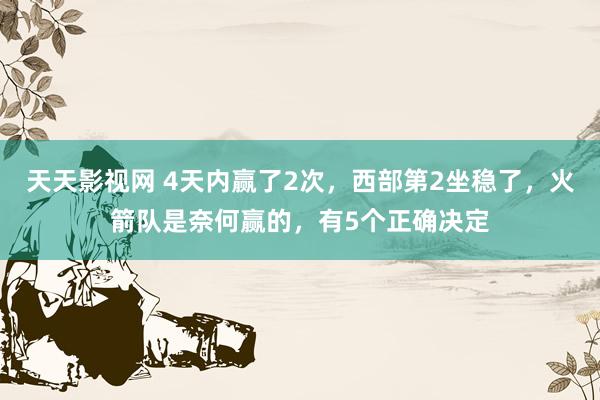 天天影视网 4天内赢了2次，西部第2坐稳了，火箭队是奈何赢的，有5个正确决定